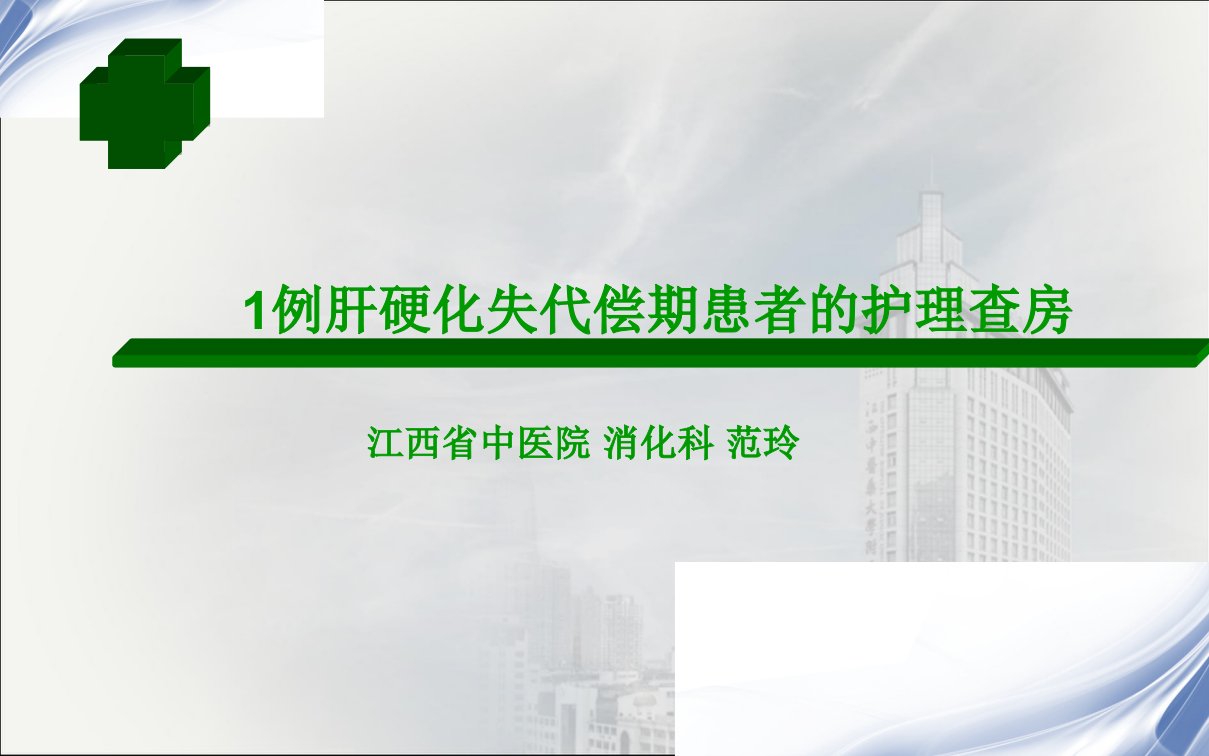 1例肝硬化失代偿期患者的护理查房

江西省中医院 消化科 范玲